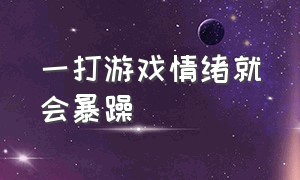 一打游戏情绪就会暴躁